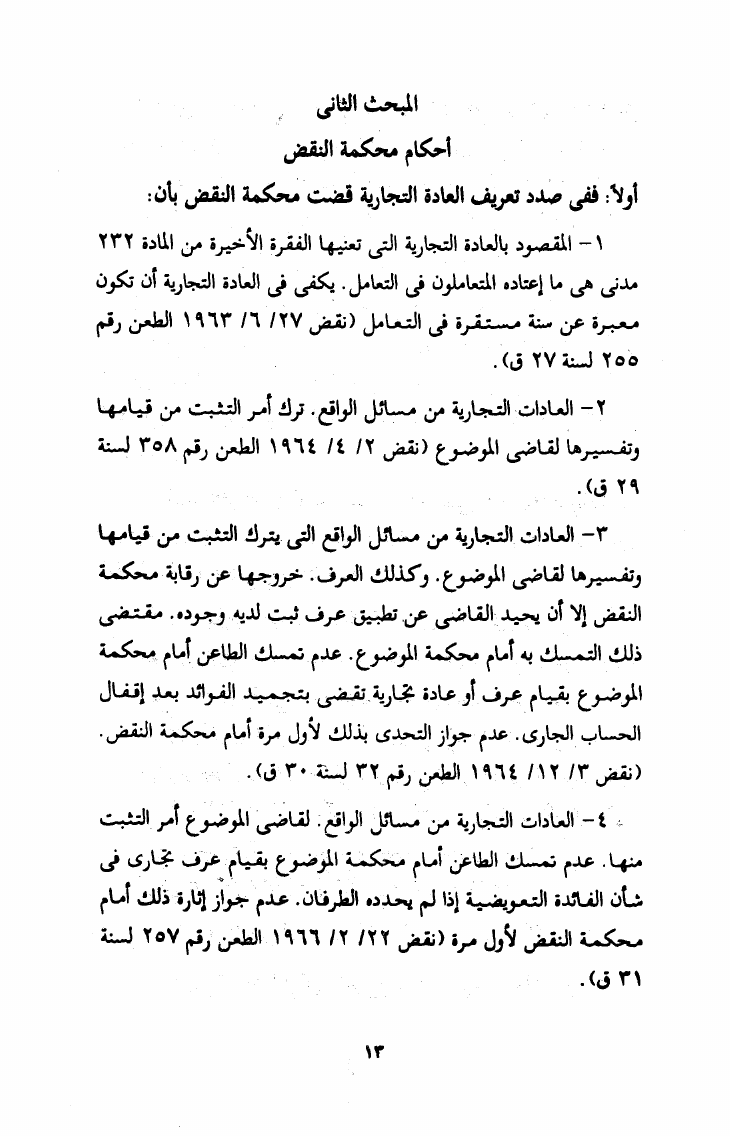 المبحث الثانى

أحكام محكمة النقض

أولاً: ففى صدد تعريف العادة التجارية قضت محكمة النقض بأن:

١- المقصود بالعادة التجارية التى تعنيها الفقرة الأخيرة من المادة ٢٣٢ مدنى هى ما إعتاده المتعاملون فى التعامل. يكفى فى العادة التجارية أن تكون معبرة عن سنة مستقرة فى التعامل (نقض ٢٧/ ٦/ ١٩٦٣ الطعن رقم ٢٥٥ لسنة ٢٧ ق).

٢- العادات التجارية من مسائل الواقع. ترك أمر التثبت من قيامها وتفسيرها لقاضى الموضوع (نقض ٢/ ٤/ ١٩٦٤ الطعن رقم ٣٥٨ لسنة ٢٩ ق).

٣- العادات التجارية من مسائل الواقع التى يترك التثبت من قيامها وتفسيرها لقاضى الموضوع. وكذلك العرف. خروجها عن رقابة محكمة النقض إلا أن يحيد القاضى عن تطبيق عرف ثبت لديه وجوده. مقتضى ذلك التمسك به أمام محكمة الموضوع. عدم تمسك الطاعن أمام محكمة الموضوع بقيام عرف أو عادة تجارية تقضى بتجميد الفوائد بعد إقفال الحساب الجارى. عدم جواز التحدى بذلك لأول مرة أمام محكمة النقض. (نقض ٣/ ١٢/ ١٩٦٤ الطعن رقم ٣٢ لسنة ٣٠ ق).

٤- العادات التجارية من مسائل الواقع. لقاضى الموضوع أمر التثبت منها. عدم تمسك الطاعن أمام محكمة الموضوع بقيام عرف تجارى فى شأن الفائدة التعويضية إذا لم يحدده الطرفان. عدم جواز إثارة ذلك أمام محكمة النقض لأول مرة (نقض ٢٢/ ٢/ ١٩٦٦ الطعن رقم ٢٥٧ لسنة ٣١ ق).

١٣